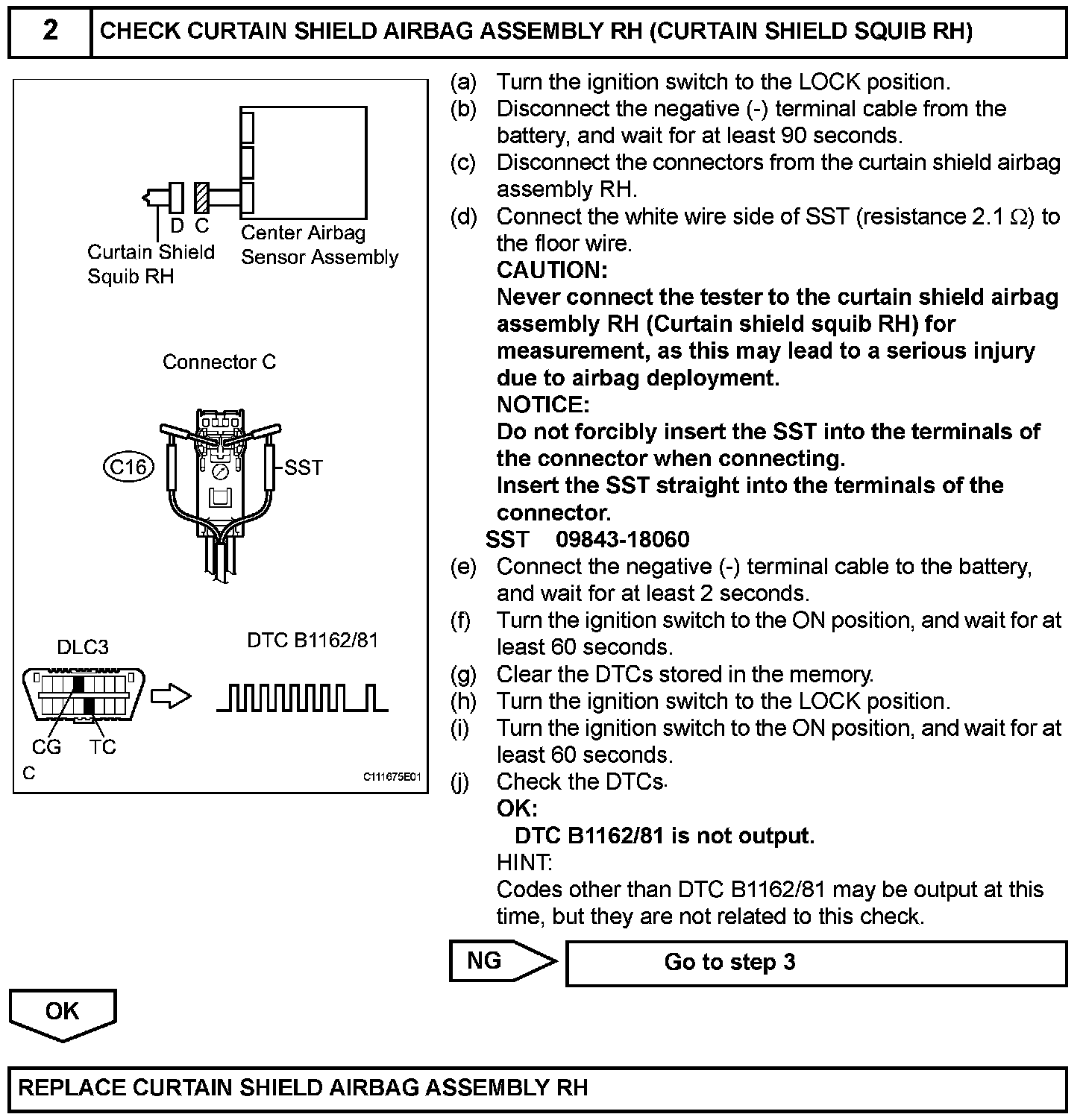 2 CHECK CURTAIN SHIELD AIRBAG ASSEMBLY RH (CURTAIN SHIELD SQUIB RH)

D C
Curtain Shield Squib RH
Center Airbag Sensor Assembly

Connector C

C16
SST

DLC3
DTC B1162/81
CG TC
C
C111675E01

(a) Turn the ignition switch to the LOCK position.
(b) Disconnect the negative (-) terminal cable from the battery, and wait for at least 90 seconds.
(c) Disconnect the connectors from the curtain shield airbag assembly RH.
(d) Connect the white wire side of SST (resistance 2.1 $\Omega$) to the floor wire.
CAUTION:
Never connect the tester to the curtain shield airbag assembly RH (Curtain shield squib RH) for measurement, as this may lead to a serious injury due to airbag deployment.
NOTICE:
Do not forcibly insert the SST into the terminals of the connector when connecting.
Insert the SST straight into the terminals of the connector.
SST 09843-18060
(e) Connect the negative (-) terminal cable to the battery, and wait for at least 2 seconds.
(f) Turn the ignition switch to the ON position, and wait for at least 60 seconds.
(g) Clear the DTCs stored in the memory.
(h) Turn the ignition switch to the LOCK position.
(i) Turn the ignition switch to the ON position, and wait for at least 60 seconds.
(j) Check the DTCs.
OK:
DTC B1162/81 is not output.
HINT:
Codes other than DTC B1162/81 may be output at this time, but they are not related to this check.

NG
Go to step 3

OK

REPLACE CURTAIN SHIELD AIRBAG ASSEMBLY RH